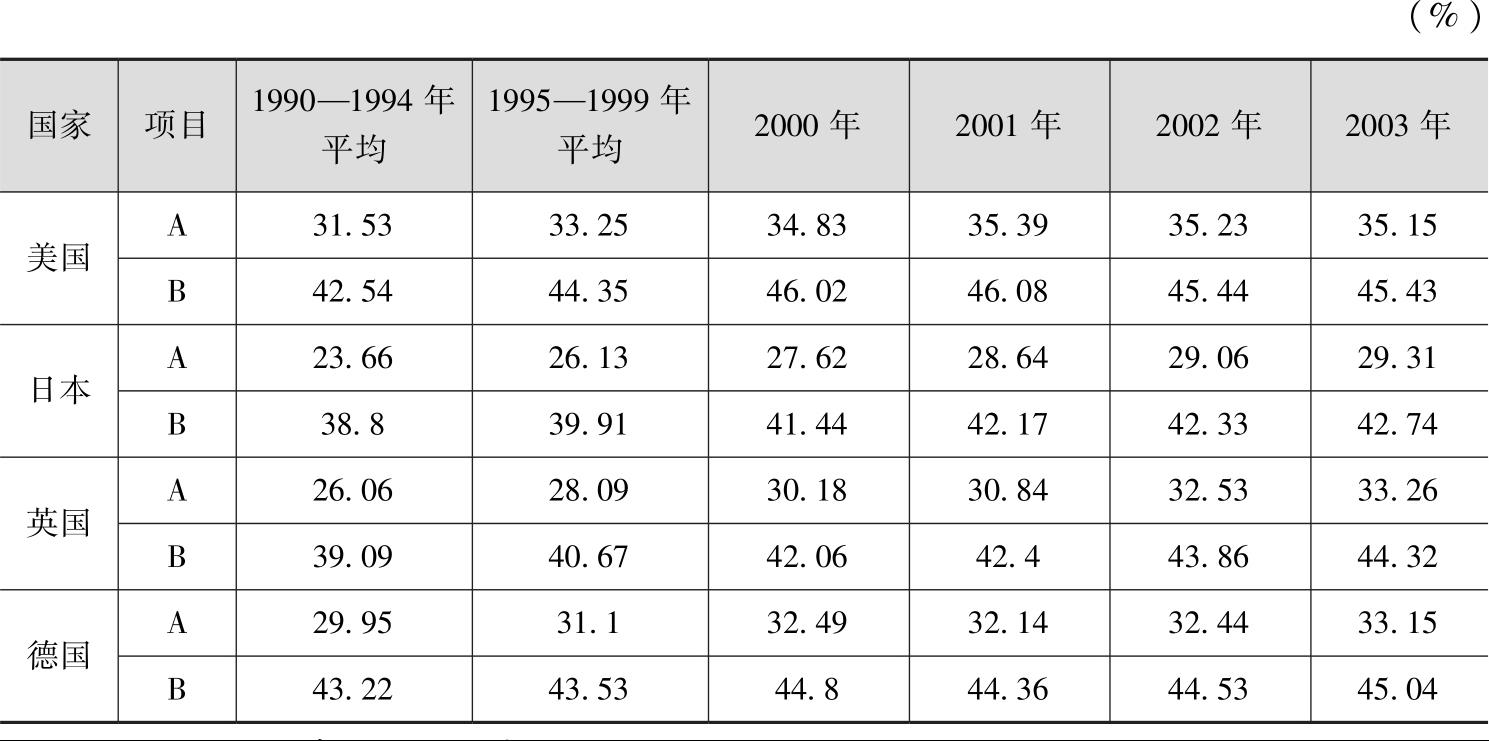 (%)

| 国家 | 项目 | 1990—1994年平均 | 1995—1999年平均 | 2000年 | 2001年 | 2002年 | 2003年 |
|---|---|---|---|---|---|---|---|
| 美国 | A | 31.53 | 33.25 | 34.83 | 35.39 | 35.23 | 35.15 |
|  | B | 42.54 | 44.35 | 46.02 | 46.08 | 45.44 | 45.43 |
| 日本 | A | 23.66 | 26.13 | 27.62 | 28.64 | 29.06 | 29.31 |
|  | B | 38.8 | 39.91 | 41.44 | 42.17 | 42.33 | 42.74 |
| 英国 | A | 26.06 | 28.09 | 30.18 | 30.84 | 32.53 | 33.26 |
|  | B | 39.09 | 40.67 | 42.06 | 42.4 | 43.86 | 44.32 |
| 德国 | A | 29.95 | 31.1 | 32.49 | 32.14 | 32.44 | 33.15 |
|  | B | 43.22 | 43.53 | 44.8 | 44.36 | 44.53 | 45.04 |